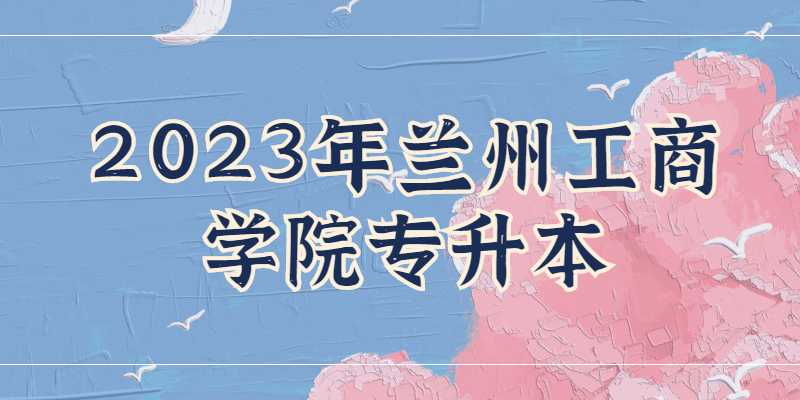 2023年兰州工商学院专升本